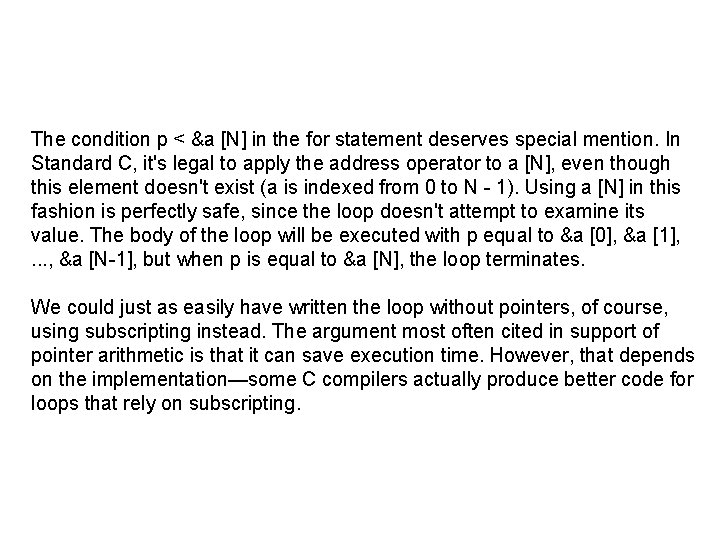 The condition p < &a [N] in the for statement deserves special mention. In Standard C, it's legal to apply the address operator to a [N], even though this element doesn't exist (a is indexed from 0 to N - 1). Using a [N] in this fashion is perfectly safe, since the loop doesn't attempt to examine its value. The body of the loop will be executed with p equal to &a [0], &a [1], ..., &a [N-1], but when p is equal to &a [N], the loop terminates.

We could just as easily have written the loop without pointers, of course, using subscripting instead. The argument most often cited in support of pointer arithmetic is that it can save execution time. However, that depends on the implementation—some C compilers actually produce better code for loops that rely on subscripting.